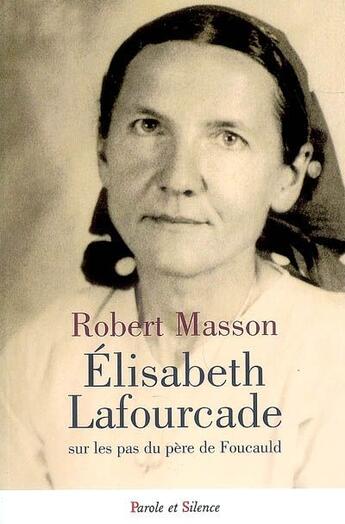 Robert Masson

Élisabeth Lafourcade

sur les pas du père de Foucauld

Parole et Silence